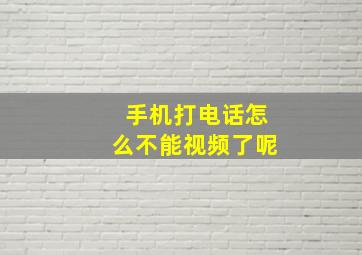 手机打电话怎么不能视频了呢